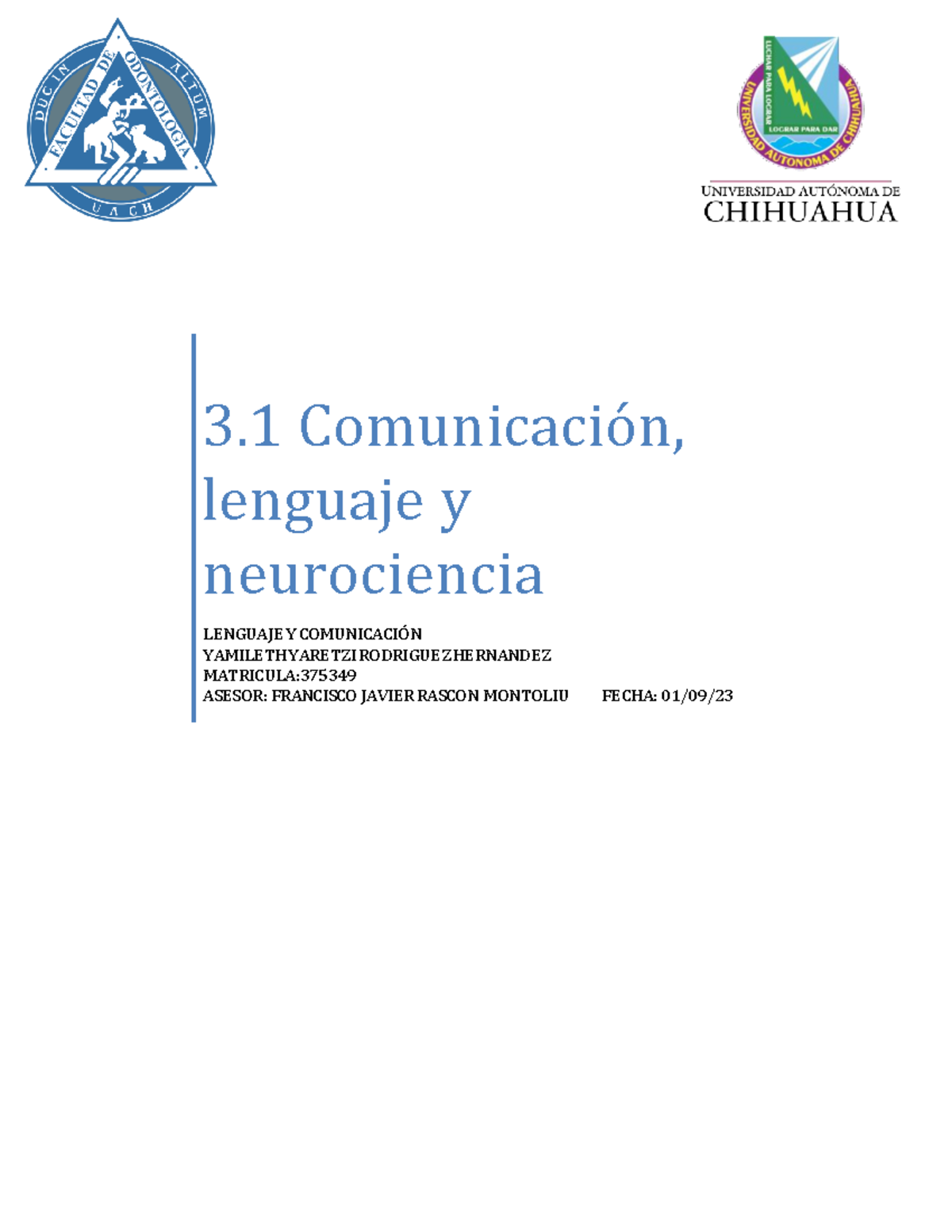 DUC IN ALTUM
FACULTAD DE ODONTOLOGIA
UACH

LUCHAR PARA LOGRAR
LOGRAR PARA DAR
UNIVERSIDAD AUTONOMA DE CHIHUAHUA

UNIVERSIDAD AUTÓNOMA DE
CHIHUAHUA

3.1 Comunicación, lenguaje y neurociencia

LENGUAJE Y COMUNICACIÓN
YAMILE THYARETZI RODRIGUEZ HERNANDEZ
MATRICULA:375349
ASESOR: FRANCISCO JAVIER RASCON MONTOLIU FECHA: 01/09/23